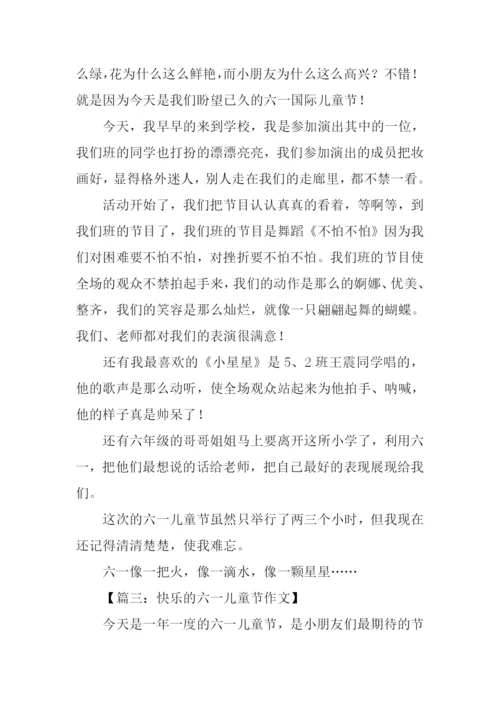 么绿,花为什么这么鲜艳,而小朋友为什么这么高兴？不错！就是因为今天是我们盼望已久的六一国际儿童节！

今天，我早早的来到学校，我是参加演出其中的一位，我们班的同学也打扮的漂漂亮亮，我们参加演出的成员把妆画好，显得格外迷人，别人走在我们的走廊里，都不禁一看。

活动开始了，我们把节目认认真真的看着，等啊等，到我们班的节目了，我们班的节目是舞蹈《不怕不怕》因为我们对困难要不怕不怕，对挫折要不怕不怕。我们班的节目使全场的观众不禁拍起手来，我们的动作是那么的婀娜、优美、整齐，我们的笑容是那么灿烂，就像一只翩翩起舞的蝴蝶。我们、老师都对我们的表演很满意！

还有我最喜欢的《小星星》是 5、2 班王震同学唱的，他的歌声是那么动听，使全场观众站起来为他拍手、呐喊，他的样子真是帅呆了！

还有六年级的哥哥姐姐马上要离开这所小学了，利用六一，把他们最想说的话给老师，把自己最好的表现展现给我们。

这次的六一儿童节虽然只举行了两三个小时，但我现在还记得清清楚楚，使我难忘。

六一像一把火，像一滴水，像一颗星星……

【篇三：快乐的六一儿童节作文】

今天是一年一度的六一儿童节，是小朋友们最期待的节